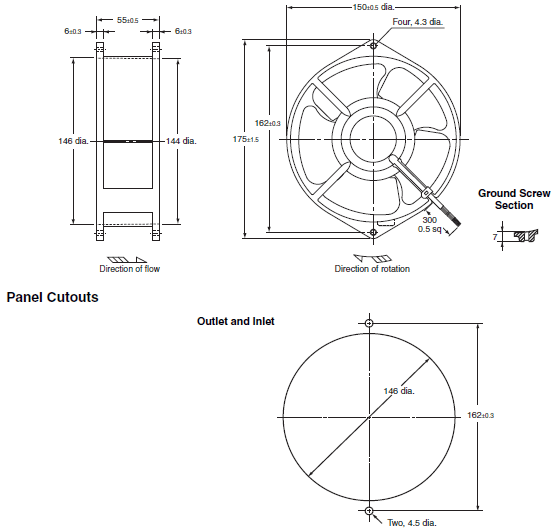 55±0.5

6±0.3

6±0.3

146 dia.

144 dia.

Direction of flow

150±0.5 dia.

Four, 4.3 dia.

162±0.3

175±1.5

300

0.5 sq

Direction of rotation

Ground Screw Section

7

Panel Cutouts

Outlet and Inlet

146 dia.

162±0.3

Two, 4.5 dia.